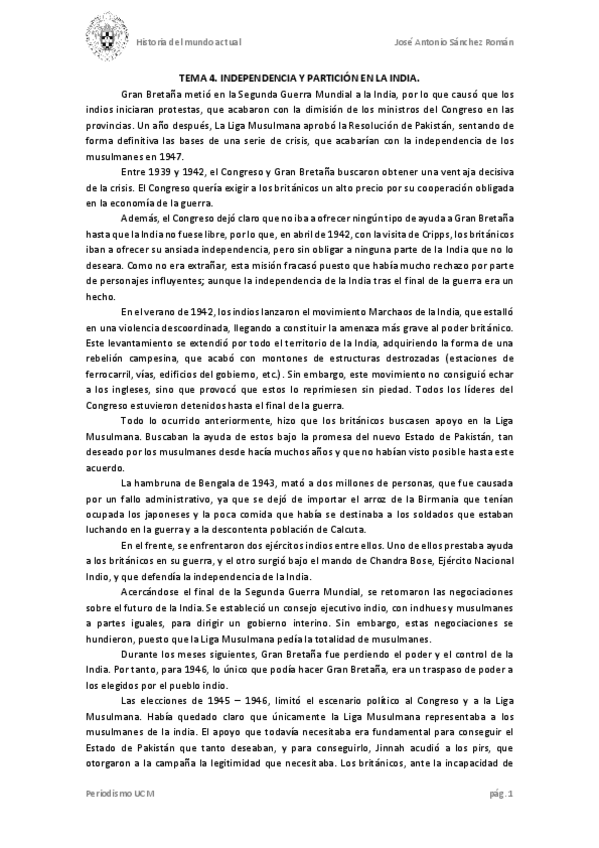 Historia del mundo actual

José Antonio Sánchez Román

TEMA 4. INDEPENDENCIA Y PARTICIÓN EN LA INDIA.

Gran Bretaña metió en la Segunda Guerra Mundial a la India, por lo que causó que los indios iniciaran protestas, que acabaron con la dimisión de los ministros del Congreso en las provincias. Un año después, La Liga Musulmana aprobó la Resolución de Pakistán, sentando de forma definitiva las bases de una serie de crisis, que acabarían con la independencia de los musulmanes en 1947.

Entre 1939 y 1942, el Congreso y Gran Bretaña buscaron obtener una ventaja decisiva de la crisis. El Congreso quería exigir a los británicos un alto precio por su cooperación obligada en la economía de la guerra.

Además, el Congreso dejó claro que no iba a ofrecer ningún tipo de ayuda a Gran Bretaña hasta que la India no fuese libre, por lo que, en abril de 1942, con la visita de Cripps, los británicos iban a ofrecer su ansiada independencia, pero sin obligar a ninguna parte de la India que no lo deseara. Como no era extrañar, esta misión fracasó puesto que había mucho rechazo por parte de personajes influyentes; aunque la independencia de la India tras el final de la guerra era un hecho.

En el verano de 1942, los indios lanzaron el movimiento Marchaos de la India, que estalló en una violencia descoordinada, llegando a constituir la amenaza más grave al poder británico. Este levantamiento se extendió por todo el territorio de la India, adquiriendo la forma de una rebelión campesina, que acabó con montones de estructuras destrozadas (estaciones de ferrocarril, vías, edificios del gobierno, etc.). Sin embargo, este movimiento no consiguió echar a los ingleses, sino que provocó que estos lo reprimiesen sin piedad. Todos los líderes del Congreso estuvieron detenidos hasta el final de la guerra.

Todo lo ocurrido anteriormente, hizo que los británicos buscasen apoyo en la Liga Musulmana. Buscaban la ayuda de estos bajo la promesa del nuevo Estado de Pakistán, tan deseado por los musulmanes desde hacía muchos años y que no habían visto posible hasta este acuerdo.

La hambruna de Bengala de 1943, mató a dos millones de personas, que fue causada por un fallo administrativo, ya que se dejó de importar el arroz de la Birmania que tenían ocupada los japoneses y la poca comida que había se destinaba a los soldados que estaban luchando en la guerra y a la descontenta población de Calcuta.

En el frente, se enfrentaron dos ejércitos indios entre ellos. Uno de ellos prestaba ayuda a los británicos en su guerra, y el otro surgió bajo el mando de Chandra Bose, Ejército Nacional Indio, y que defendía la independencia de la India.

Acercándose el final de la Segunda Guerra Mundial, se retomaron las negociaciones sobre el futuro de la India. Se estableció un consejo ejecutivo indio, con indhues y musulmanes a partes iguales, para dirigir un gobierno interino. Sin embargo, estas negociaciones se hundieron, puesto que la Liga Musulmana pedía la totalidad de musulmanes.

Durante los meses siguientes, Gran Bretaña fue perdiendo el poder y el control de la India. Por tanto, para 1946, lo único que podía hacer Gran Bretaña, era un traspaso de poder a los elegidos por el pueblo indio.

Las elecciones de 1945 – 1946, limitó el escenario político al Congreso y a la Liga Musulmana. Había quedado claro que únicamente la Liga Musulmana representaba a los musulmanes de la india. El apoyo que todavía necesitaba era fundamental para conseguir el Estado de Pakistán que tanto deseaban, y para conseguirlo, Jinnah acudió a los pirs, que otorgaron a la campaña la legitimidad que necesitaba. Los británicos, ante la incapacidad de

Periodismo UCM

pág. 1